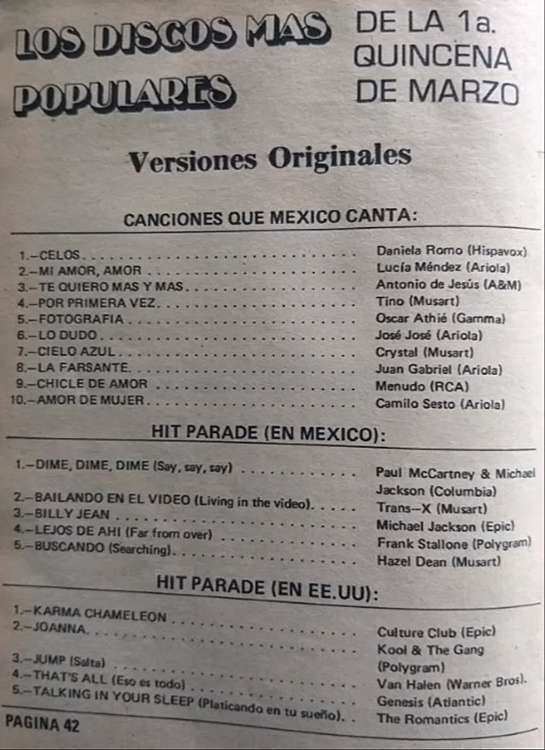 LOS DISCOS MAS POPULARES

DE LA 1a. QUINCENA DE MARZO

Versiones Originales

CANCIONES QUE MEXICO CANTA:

1.–CELOS Daniela Romo (Hispavox)
2.–MI AMOR, AMOR Lucía Méndez (Ariola)
3.–TE QUIERO MAS Y MAS Antonio de Jesús (A&M)
4.–POR PRIMERA VEZ Tino (Musart)
5.–FOTOGRAFIA Oscar Athié (Gamma)
6.–LO DUDO José José (Ariola)
7.–CIELO AZUL Crystal (Musart)
8.–LA FARSANTE Juan Gabriel (Ariola)
9.–CHICLE DE AMOR Menudo (RCA)
10.–AMOR DE MUJER Camilo Sesto (Ariola)

HIT PARADE (EN MEXICO):

1.–DIME, DIME, DIME (Say, say, say) Paul McCartney & Michael Jackson (Columbia)
2.–BAILANDO EN EL VIDEO (Living in the video) Trans–X (Musart)
3.–BILLY JEAN Michael Jackson (Epic)
4.–LEJOS DE AHI (Far from over) Frank Stallone (Polygram)
5.–BUSCANDO (Searching) Hazel Dean (Musart)

HIT PARADE (EN EE.UU):

1.–KARMA CHAMELEON Culture Club (Epic)
2.–JOANNA Kool & The Gang (Polygram)
3.–JUMP (Salta) Van Halen (Warner Bros).
4.–THAT'S ALL (Eso es todo) Genesis (Atlantic)
5.–TALKING IN YOUR SLEEP (Platicando en tu sueño) The Romantics (Epic)

PAGINA 42